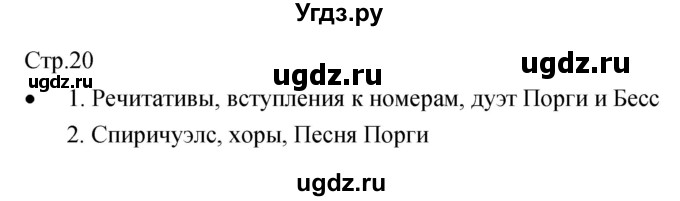 Угдз.ру

Стр.20

ugdz.ru

ugdz.ru

ugdz.ru

• 1. Речитативы, вступления к номерам, дуэт Порги и Бесс

2. Спиричуэлс, хоры, Песня Порги

ugdz.ru